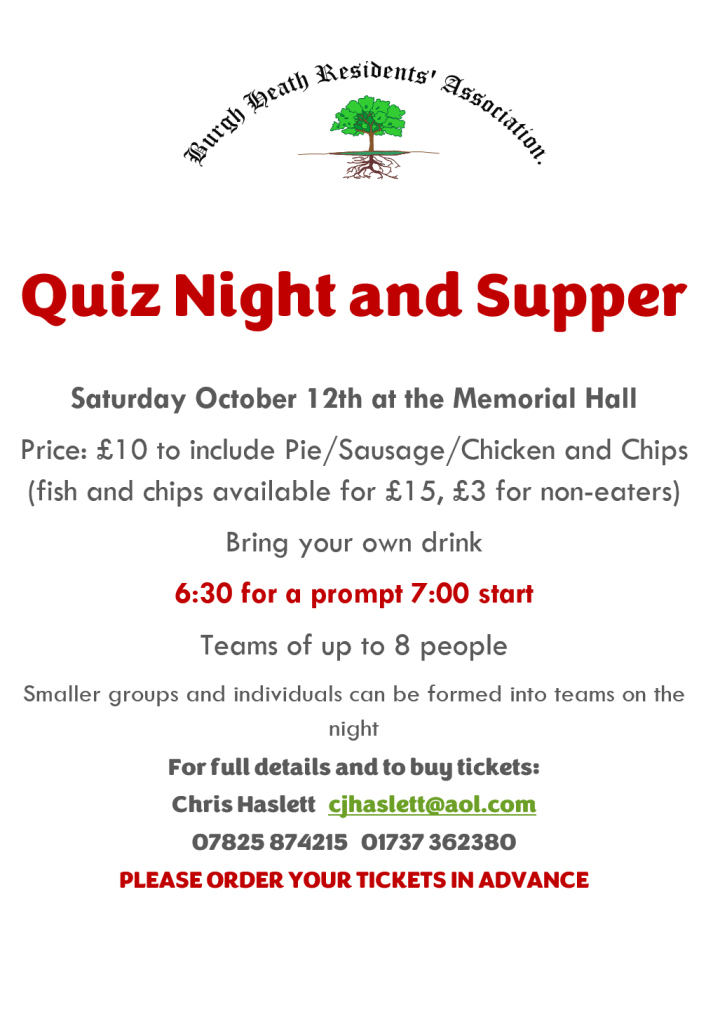 Burgh Heath Residents' Association.

Quiz Night and Supper

Saturday October 12th at the Memorial Hall

Price: £10 to include Pie/Sausage/Chicken and Chips (fish and chips available for £15, £3 for non-eaters)

Bring your own drink

6:30 for a prompt 7:00 start

Teams of up to 8 people

Smaller groups and individuals can be formed into teams on the night

For full details and to buy tickets:

Chris Haslett cjhaslett@aol.com

07825 874215 01737 362380

PLEASE ORDER YOUR TICKETS IN ADVANCE